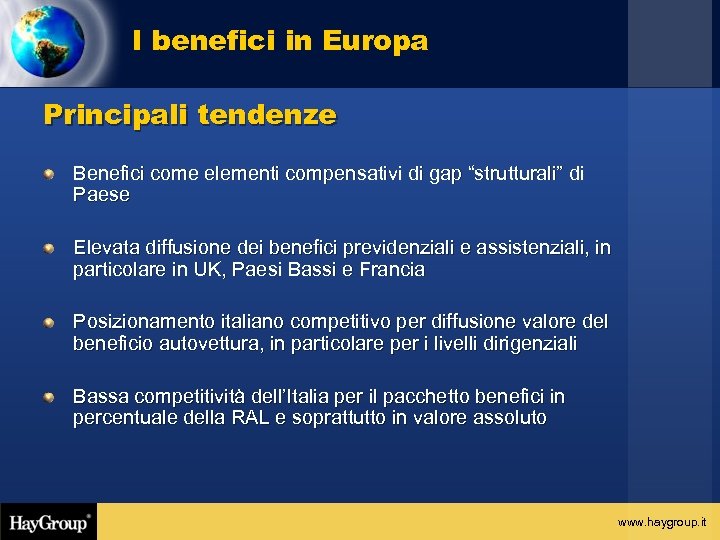 I benefici in Europa

Principali tendenze

Benefici come elementi compensativi di gap “strutturali” di Paese

Elevata diffusione dei benefici previdenziali e assistenziali, in particolare in UK, Paesi Bassi e Francia

Posizionamento italiano competitivo per diffusione valore del beneficio autovettura, in particolare per i livelli dirigenziali

Bassa competitività dell’Italia per il pacchetto benefici in percentuale della RAL e soprattutto in valore assoluto

HayGroup®

www.haygroup.it